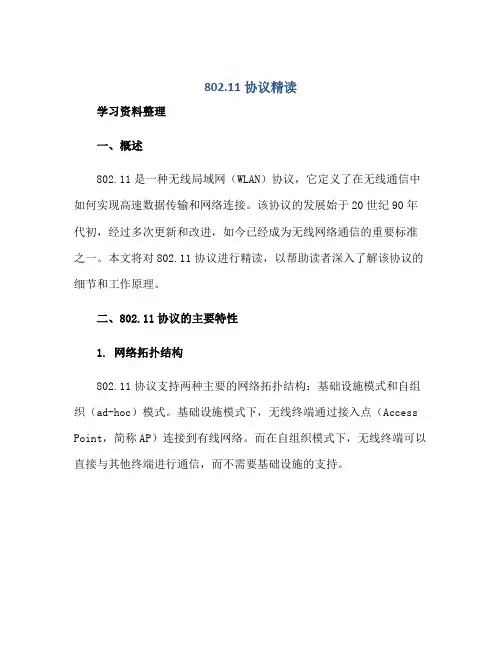 802.11 协议精读

学习资料整理

一、概述

802.11 是一种无线局域网（WLAN）协议，它定义了在无线通信中如何实现高速数据传输和网络连接。该协议的发展始于 20 世纪 90 年代初，经过多次更新和改进，如今已经成为无线网络通信的重要标准之一。本文将对 802.11 协议进行精读，以帮助读者深入了解该协议的细节和工作原理。

二、802.11 协议的主要特性

1. 网络拓扑结构

802.11 协议支持两种主要的网络拓扑结构：基础设施模式和自组织（ad-hoc）模式。基础设施模式下，无线终端通过接入点（Access Point，简称 AP）连接到有线网络。而在自组织模式下，无线终端可以直接与其他终端进行通信，而不需要基础设施的支持。